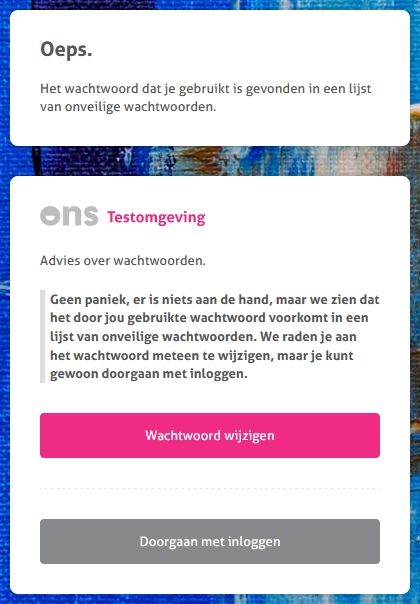 Oeps.

Het wachtwoord dat je gebruikt is gevonden in een lijst van onveilige wachtwoorden.

ons Testomgeving

Advies over wachtwoorden.

Geen paniek, er is niets aan de hand, maar we zien dat het door jou gebruikte wachtwoord voorkomt in een lijst van onveilige wachtwoorden. We raden je aan het wachtwoord meteen te wijzigen, maar je kunt gewoon doorgaan met inloggen.

Wachtwoord wijzigen

Doorgaan met inloggen